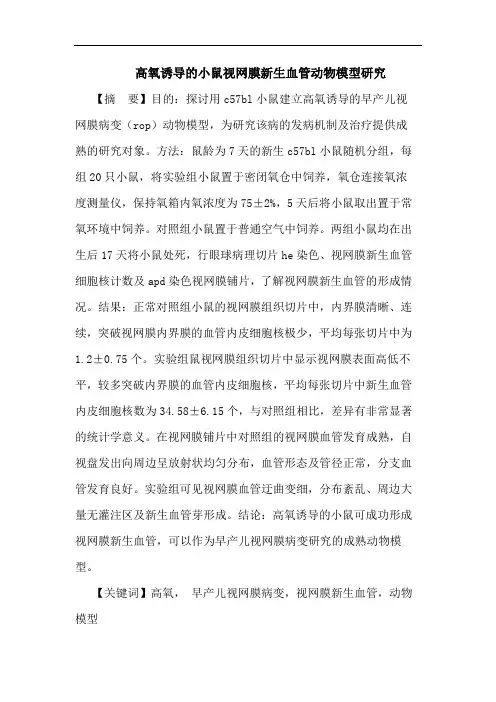 高氧诱导的小鼠视网膜新生血管动物模型研究

【摘　要】目的：探讨用 c57bl 小鼠建立高氧诱导的早产儿视网膜病变（rop）动物模型，为研究该病的发病机制及治疗提供成熟的研究对象。方法：鼠龄为 7 天的新生 c57bl 小鼠随机分组，每组 20 只小鼠，将实验组小鼠置于密闭氧仓中饲养，氧仓连接氧浓度测量仪，保持氧箱内氧浓度为 75±2%，5 天后将小鼠取出置于常氧环境中饲养。对照组小鼠置于普通空气中饲养。两组小鼠均在出生后 17 天将小鼠处死，行眼球病理切片 he 染色、视网膜新生血管细胞核计数及 apd 染色视网膜铺片，了解视网膜新生血管的形成情况。结果：正常对照组小鼠的视网膜组织切片中，内界膜清晰、连续，突破视网膜内界膜的血管内皮细胞核极少，平均每张切片中为 1.2±0.75 个。实验组鼠视网膜组织切片中显示视网膜表面高低不平，较多突破内界膜的血管内皮细胞核，平均每张切片中新生血管内皮细胞核数为 34.58±6.15 个，与对照组相比，差异有非常显著的统计学意义。在视网膜铺片中对照组的视网膜血管发育成熟，自视盘发出向周边呈放射状均匀分布，血管形态及管径正常，分支血管发育良好。实验组可见视网膜血管迂曲变细，分布紊乱、周边大量无灌注区及新生血管芽形成。结论：高氧诱导的小鼠可成功形成视网膜新生血管，可以作为早产儿视网膜病变研究的成熟动物模型。

【关键词】高氧，　早产儿视网膜病变，视网膜新生血管，动物模型